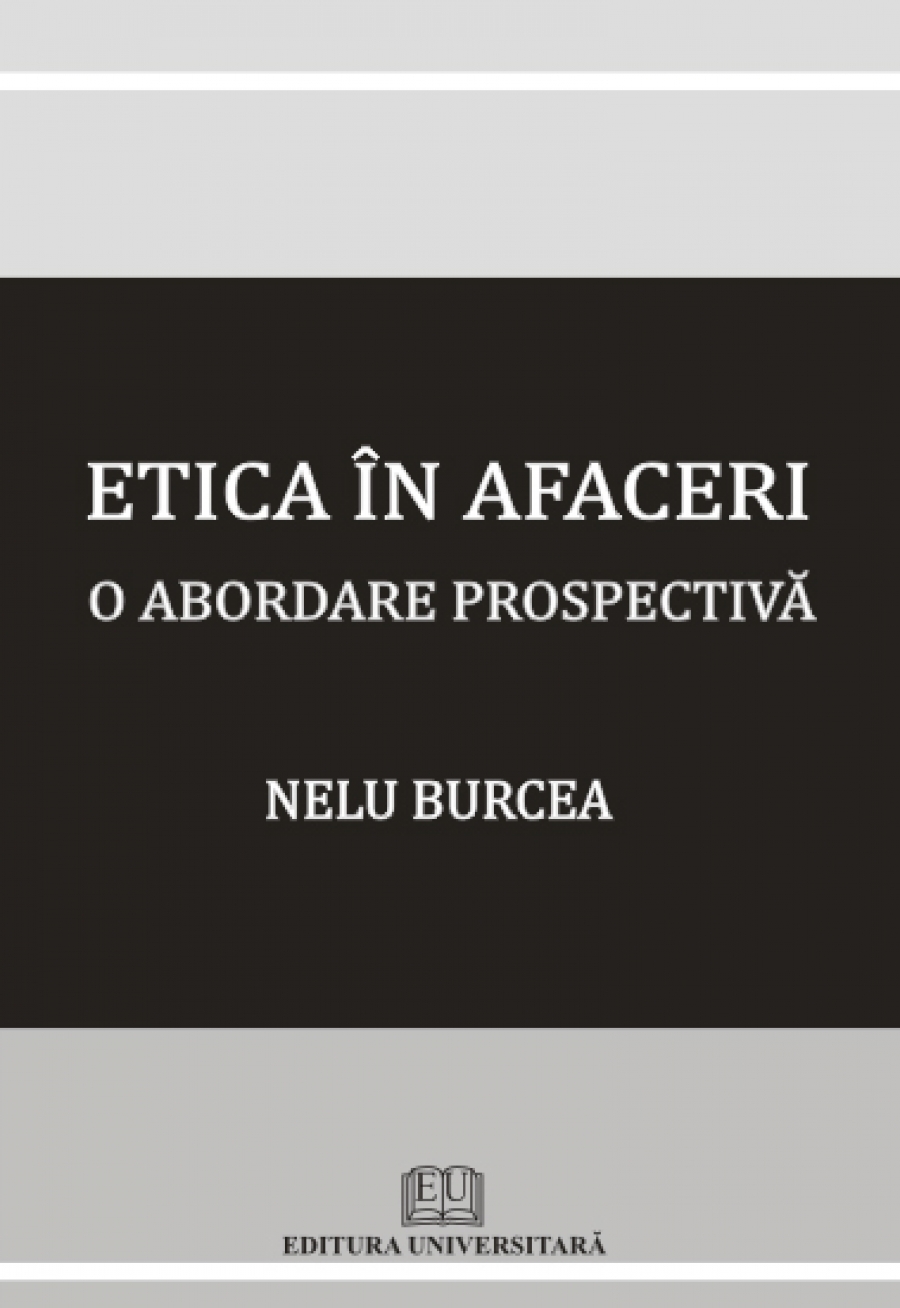 ETICA ÎN AFACERI
O ABORDARE PROSPECTIVĂ

NELU BURCEA

EU
EDITURA UNIVERSITARĂ